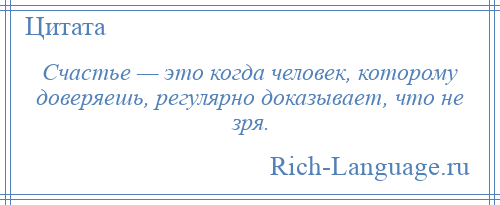 Цитата

Счастье — это когда человек, которому доверяешь, регулярно доказывает, что не зря.

Rich-Language.ru